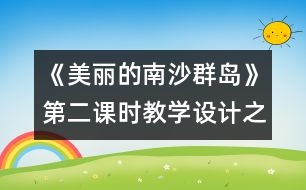 《美丽的南沙群岛》第二课时教学设计之